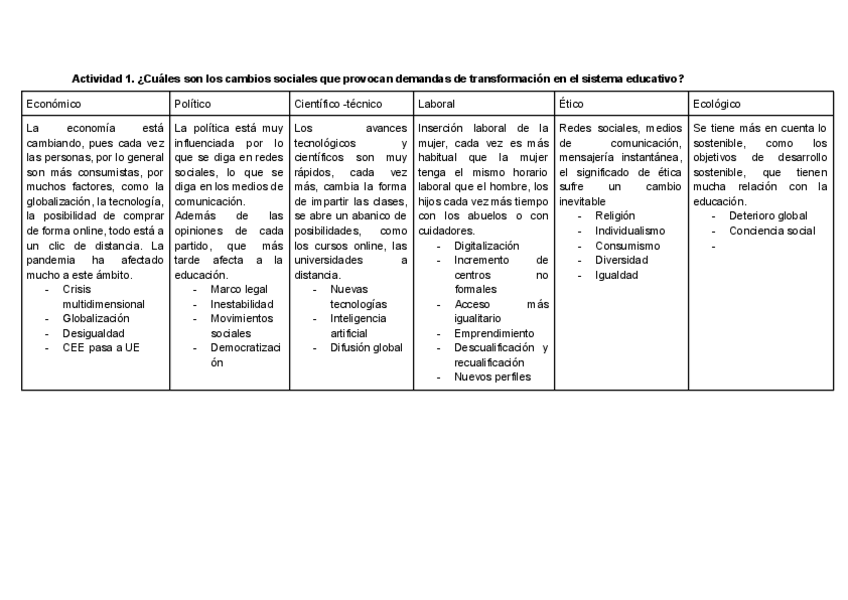 Actividad 1. ¿Cuáles son los cambios sociales que provocan demandas de transformación en el sistema educativo?

| Económico | Político | Científico -técnico | Laboral | Ético | Ecológico |
|---|---|---|---|---|---|
| La economía está cambiando, pues cada vez las personas, por lo general son más consumistas, por muchos factores, como la globalización, la tecnología, la posibilidad de comprar de forma online, todo está a un clic de distancia. La pandemia ha afectado mucho a este ámbito. - Crisis multidimensional - Globalización - Desigualdad - CEE pasa a UE | La política está muy influenciada por lo que se diga en redes sociales, lo que se diga en los medios de comunicación. Además de las opiniones de cada partido, que más tarde afecta a la educación. - Marco legal - Inestabilidad - Movimientos sociales - Democratización | Los avances tecnológicos y científicos son muy rápidos, cada vez más, cambia la forma de impartir las clases, se abre un abanico de posibilidades, como los cursos online, las universidades a distancia. - Nuevas tecnologías - Inteligencia artificial - Difusión global | Inserción laboral de la mujer, cada vez es más habitual que la mujer tenga el mismo horario laboral que el hombre, los hijos cada vez más tiempo con los abuelos o con cuidadores. - Digitalización - Incremento de centros no formales - Acceso más igualitario - Emprendimiento - Descualificación y recualificación - Nuevos perfiles | Redes sociales, medios de comunicación, mensajería instantánea, el significado de ética sufre un cambio inevitable - Religión - Individualismo - Consumismo - Diversidad - Igualdad | Se tiene más en cuenta lo sostenible, como los objetivos de desarrollo sostenible, que tienen mucha relación con la educación. - Deterioro global - Conciencia social - |